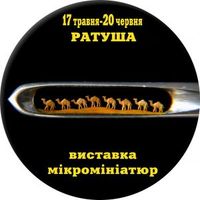 17 травня-20 червня
РАТУША

виставка
мікромініатюр